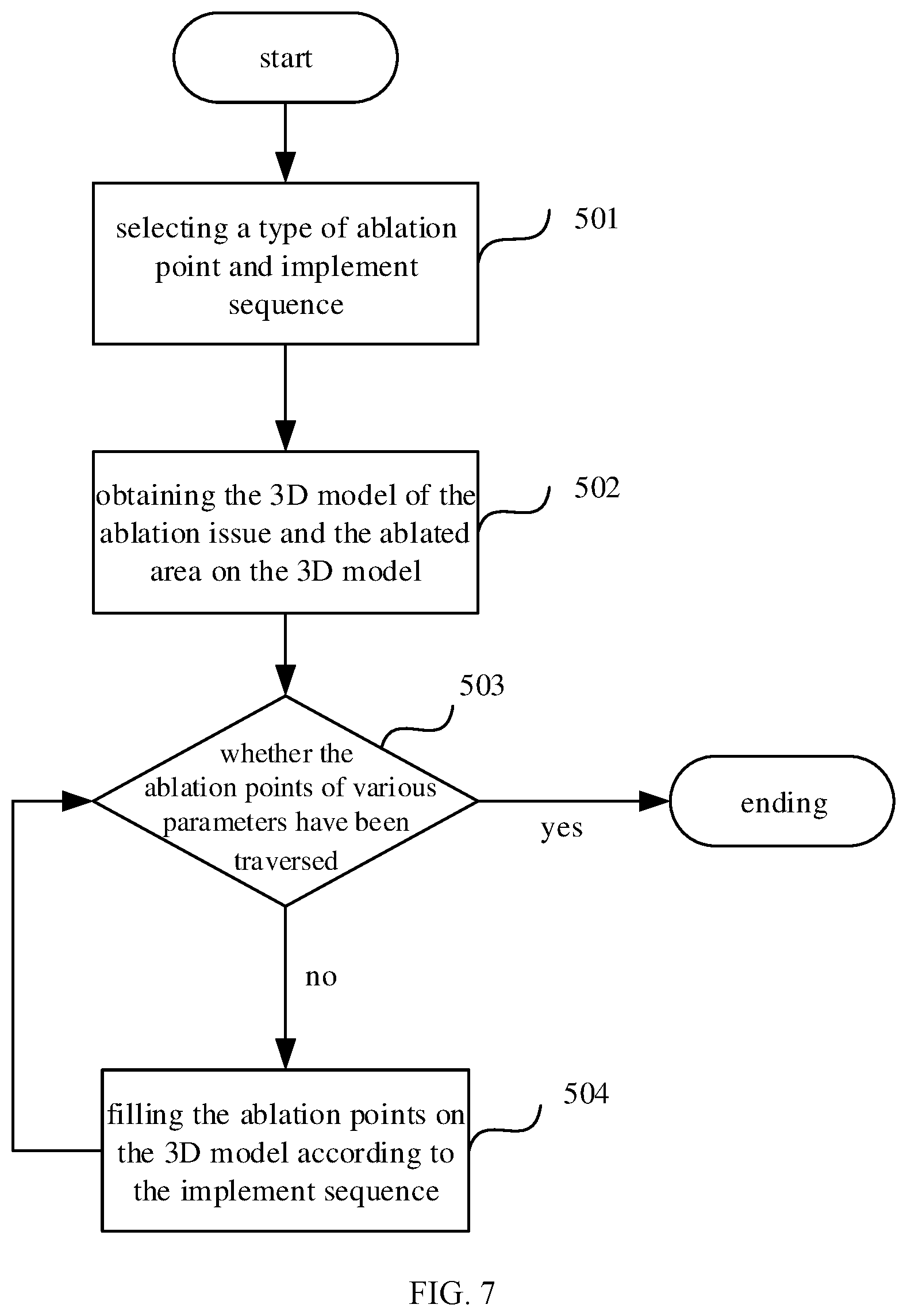 start

selecting a type of ablation point and implement sequence

501

obtaining the 3D model of the ablation issue and the ablated area on the 3D model

502

503

whether the ablation points of various parameters have been traversed

yes

ending

no

filling the ablation points on the 3D model according to the implement sequence

504

FIG. 7